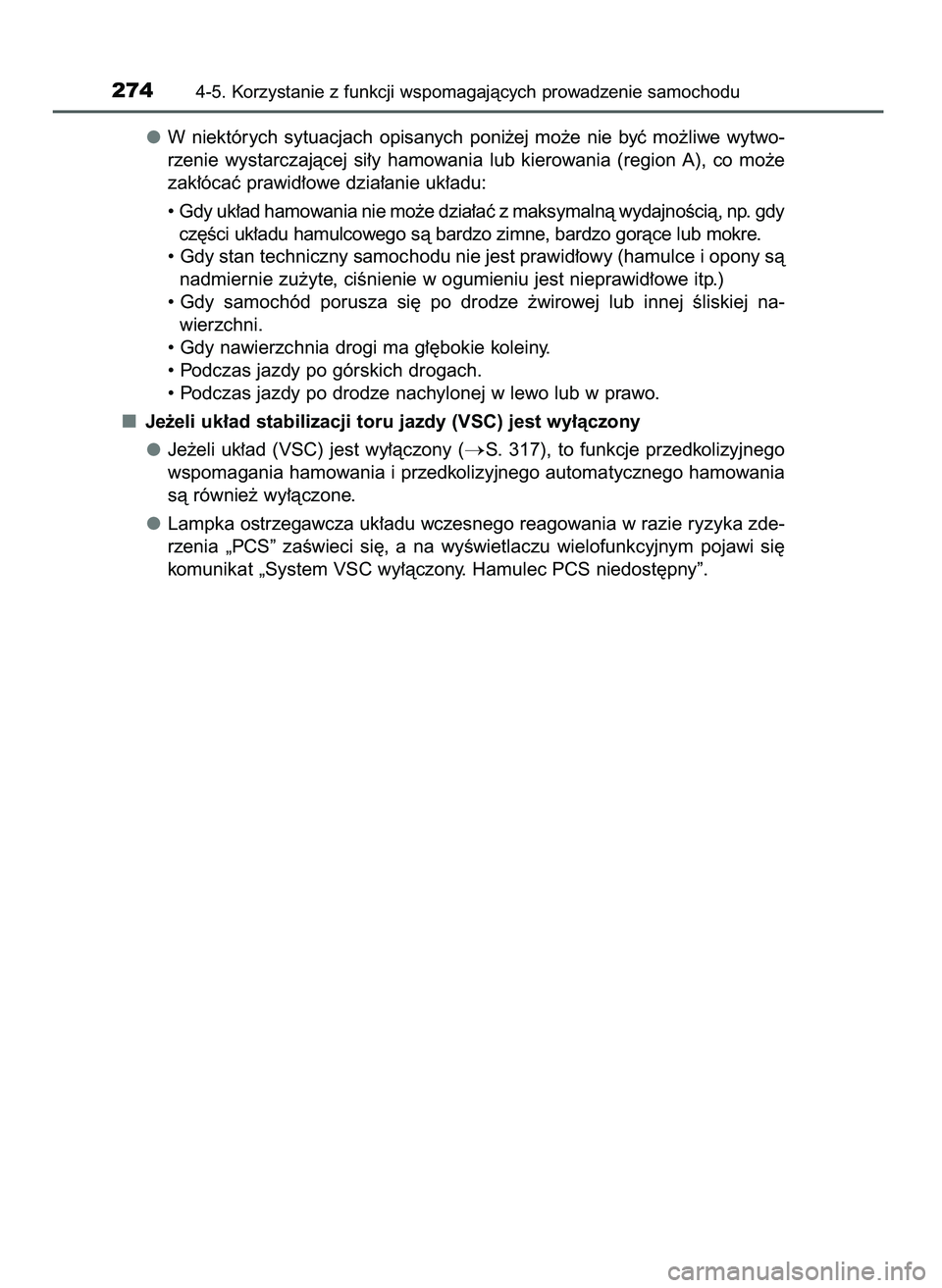 274 4-5. Korzystanie z funkcji wspomagających prowadzenie samochodu

● W niektórych sytuacjach opisanych poniżej może nie być możliwe wytworzenie wystarczającej siły hamowania lub kierowania (region A), co może zakłócać prawidłowe działanie układu:

• Gdy układ hamowania nie może działać z maksymalną wydajnością, np. gdy części układu hamulcowego są bardzo zimne, bardzo gorące lub mokre.
• Gdy stan techniczny samochodu nie jest prawidłowy (hamulce i opony są nadmiernie zużyte, ciśnienie w ogumieniu jest nieprawidłowe itp.)
• Gdy samochód porusza się po drodze żwirowej lub innej śliskiej nawierzchni.
• Gdy nawierzchnia drogi ma głębokie koleiny.
• Podczas jazdy po górskich drogach.
• Podczas jazdy po drodze nachylonej w lewo lub w prawo.

■ Jeżeli układ stabilizacji toru jazdy (VSC) jest wyłączony

● Jeżeli układ (VSC) jest wyłączony (→S. 317), to funkcje przedkolizyjnego wspomagania hamowania i przedkolizyjnego automatycznego hamowania są również wyłączone.

● Lampka ostrzegawcza układu wczesnego reagowania w razie ryzyka zderzenia „PCS” zaświeci się, a na wyświetlaczu wielofunkcyjnym pojawi się komunikat „System VSC wyłączony. Hamulec PCS niedostępny”.

carmanualsonline.info